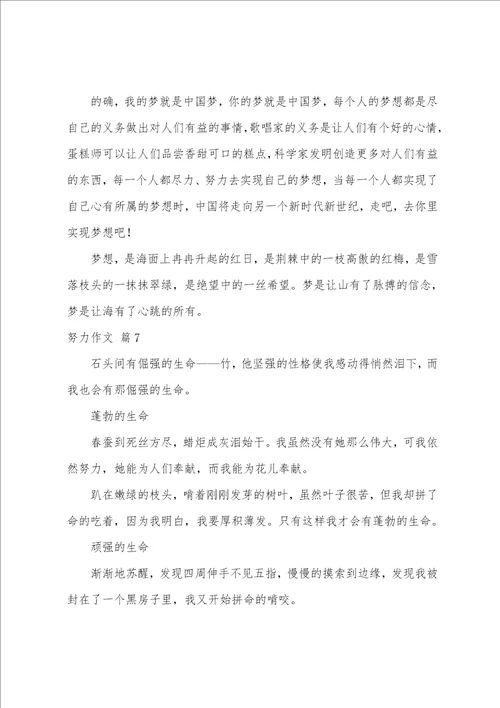 的确，我的梦就是中国梦，你的梦就是中国梦，每个人的梦想都是尽自己的义务做出对人们有益的事情，歌唱家的义务是让人们有个好的心情，蛋糕师可以让人们品尝香甜可口的糕点，科学家发明创造更多对人们有益的东西，每一个人都尽力、努力去实现自己的梦想，当每一个人都实现了自己心有所属的梦想时，中国将走向另一个新时代新世纪，走吧，去你里实现梦想吧！

梦想，是海面上冉冉升起的红日，是荆棘中的一枝高傲的红梅，是雪落枝头的一抹抹翠绿，是绝望中的一丝希望。梦是让山有了脉搏的信念，梦是让海有了心跳的所有。

努力作文 篇7

石头间有倔强的生命——竹，他坚强的性格使我感动得悄然泪下，而我也会有那倔强的生命。

蓬勃的生命

春蚕到死丝方尽，蜡炬成灰泪始干。我虽然没有她那么伟大，可我依然努力，她能为人们奉献，而我能为花儿奉献。

趴在嫩绿的枝头，啃着刚刚发芽的树叶，虽然叶子很苦，但我却拼了命的吃着，因为我明白，我要厚积薄发。只有这样我才会有蓬勃的生命。

顽强的生命

渐渐地苏醒，发现四周伸手不见五指，慢慢的摸索到边缘，发现我被封在了一个黑房子里，我又开始拼命的啃咬。